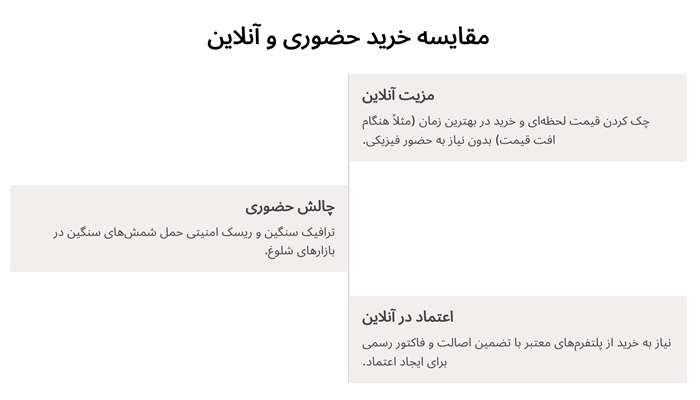 مقایسه خرید حضوری و آنلاین

مزیت آنلاین

چک کردن قیمت لحظه‌ای و خرید در بهترین زمان (مثلاً هنگام افت قیمت) بدون نیاز به حضور فیزیکی.

چالش حضوری

ترافیک سنگین و ریسک امنیتی حمل شمش‌های سنگین در بازارهای شلوغ.

اعتماد در آنلاین

نیاز به خرید از پلتفرم‌های معتبر با تضمین اصالت و فاکتور رسمی برای ایجاد اعتماد.